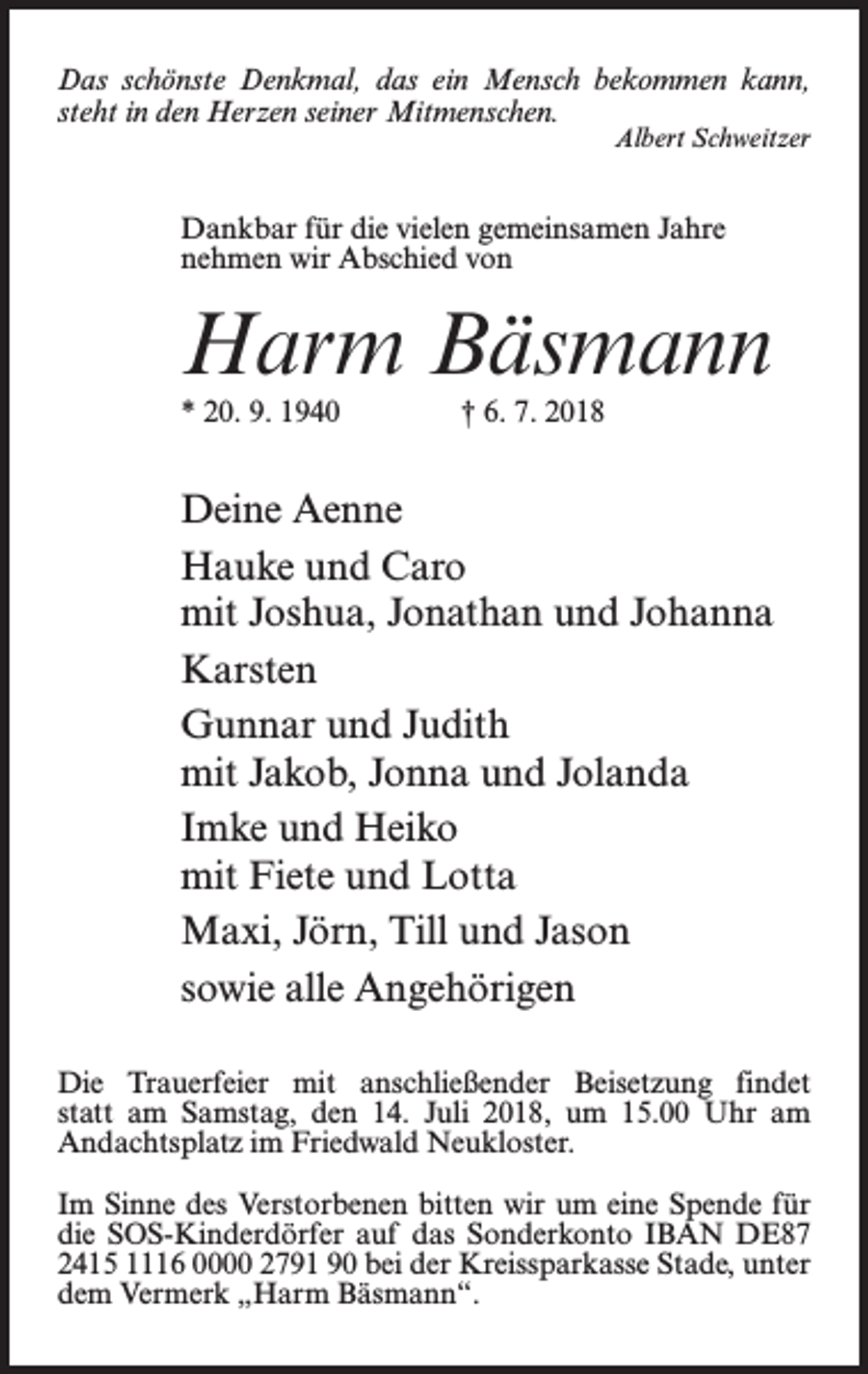 Das schönste Denkmal, das ein Mensch bekommen kann, steht in den Herzen seiner Mitmenschen.
Albert Schweitzer

Dankbar für die vielen gemeinsamen Jahre nehmen wir Abschied von

Harm Bäsmann

* 20. 9. 1940 † 6. 7. 2018

Deine Aenne

Hauke und Caro
mit Joshua, Jonathan und Johanna

Karsten

Gunnar und Judith
mit Jakob, Jonna und Jolanda

Imke und Heiko
mit Fiete und Lotta

Maxi, Jörn, Till und Jason

sowie alle Angehörigen

Die Trauerfeier mit anschließender Beisetzung findet statt am Samstag, den 14. Juli 2018, um 15.00 Uhr am Andachtsplatz im Friedwald Neukloster.

Im Sinne des Verstorbenen bitten wir um eine Spende für die SOS-Kinderdörfer auf das Sonderkonto IBAN DE87 2415 1116 0000 2791 90 bei der Kreissparkasse Stade, unter dem Vermerk „Harm Bäsmann“.